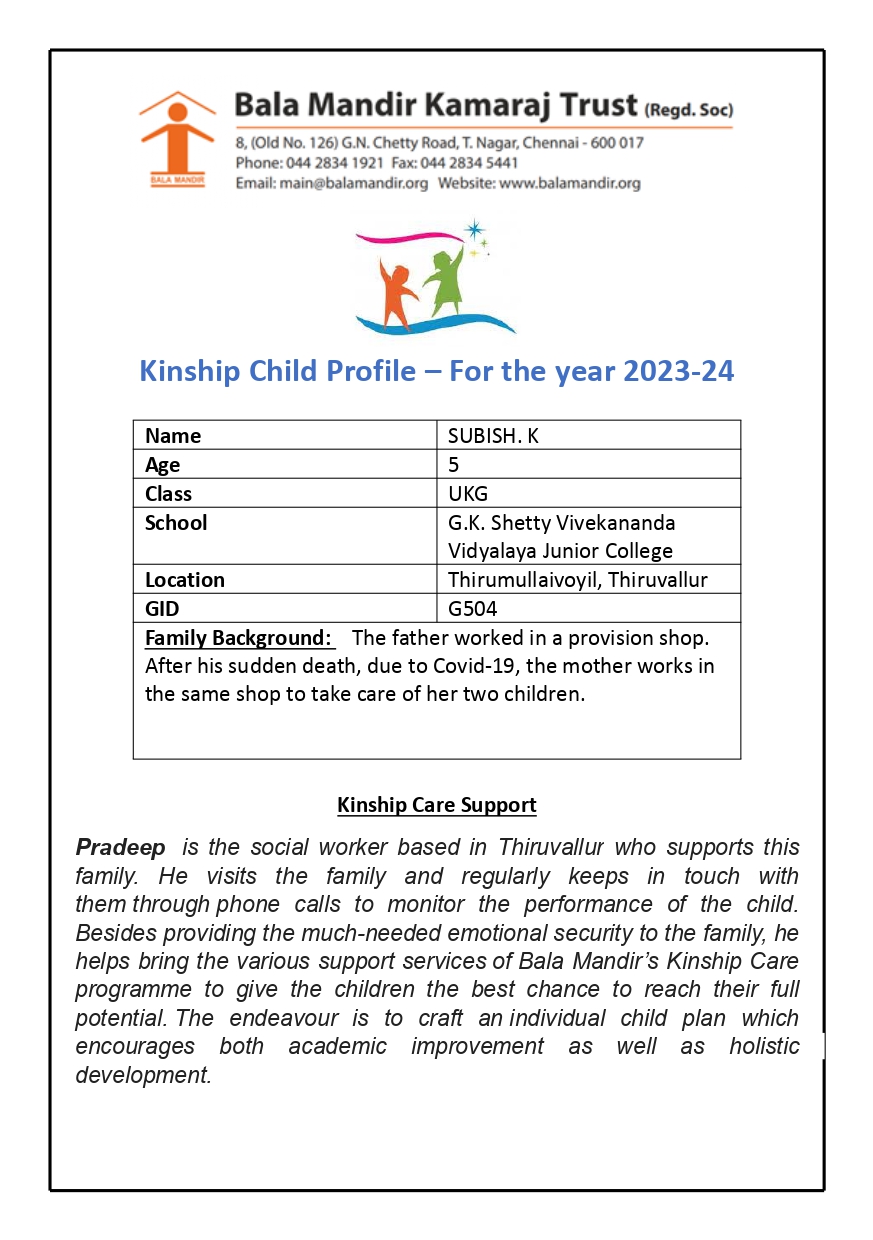 BALA MANDIR

Bala Mandir Kamaraj Trust (Regd. Soc)
8, (Old No. 126) G.N. Chetty Road, T. Nagar, Chennai - 600 017
Phone: 044 2834 1921 Fax: 044 2834 5441
Email: main@balamandir.org Website: www.balamandir.org

Kinship Child Profile – For the year 2023-24

| Name | SUBISH. K |
|---|---|
| Age | 5 |
| Class | UKG |
| School | G.K. Shetty Vivekananda Vidyalaya Junior College |
| Location | Thirumullaivoyil, Thiruvallur |
| GID | G504 |

Family Background: The father worked in a provision shop. After his sudden death, due to Covid-19, the mother works in the same shop to take care of her two children.

Kinship Care Support

Pradeep is the social worker based in Thiruvallur who supports this family. He visits the family and regularly keeps in touch with them through phone calls to monitor the performance of the child. Besides providing the much-needed emotional security to the family, he helps bring the various support services of Bala Mandir's Kinship Care programme to give the children the best chance to reach their full potential. The endeavour is to craft an individual child plan which encourages both academic improvement as well as holistic development.